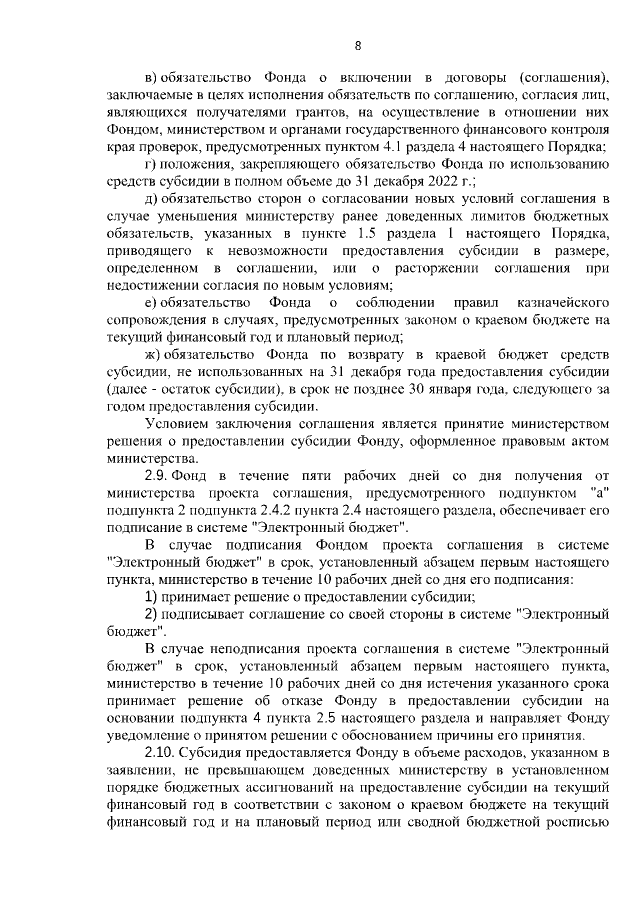 8

в) обязательство Фонда о включении в договоры (соглашения), заключаемые в целях исполнения обязательств по соглашению, согласия лиц, являющихся получателями грантов, на осуществление в отношении них Фондом, министерством и органами государственного финансового контроля края проверок, предусмотренных пунктом 4.1 раздела 4 настоящего Порядка;

г) положения, закрепляющего обязательство Фонда по использованию средств субсидии в полном объеме до 31 декабря 2022 г.;

д) обязательство сторон о согласовании новых условий соглашения в случае уменьшения министерству ранее доведенных лимитов бюджетных обязательств, указанных в пункте 1.5 раздела 1 настоящего Порядка, приводящего к невозможности предоставления субсидии в размере, определенном в соглашении, или о расторжении соглашения при недостижении согласия по новым условиям;

е) обязательство Фонда о соблюдении правил казначейского сопровождения в случаях, предусмотренных законом о краевом бюджете на текущий финансовый год и плановый период;

ж) обязательство Фонда по возврату в краевой бюджет средств субсидии, не использованных на 31 декабря года предоставления субсидии (далее - остаток субсидии), в срок не позднее 30 января года, следующего за годом предоставления субсидии.

Условием заключения соглашения является принятие министерством решения о предоставлении субсидии Фонду, оформленное правовым актом министерства.

2.9. Фонд в течение пяти рабочих дней со дня получения от министерства проекта соглашения, предусмотренного подпунктом "а" подпункта 2 подпункта 2.4.2 пункта 2.4 настоящего раздела, обеспечивает его подписание в системе "Электронный бюджет".

В случае подписания Фондом проекта соглашения в системе "Электронный бюджет" в срок, установленный абзацем первым настоящего пункта, министерство в течение 10 рабочих дней со дня его подписания:

1) принимает решение о предоставлении субсидии;

2) подписывает соглашение со своей стороны в системе "Электронный бюджет".

В случае неподписания проекта соглашения в системе "Электронный бюджет" в срок, установленный абзацем первым настоящего пункта, министерство в течение 10 рабочих дней со дня истечения указанного срока принимает решение об отказе Фонду в предоставлении субсидии на основании подпункта 4 пункта 2.5 настоящего раздела и направляет Фонду уведомление о принятом решении с обоснованием причины его принятия.

2.10. Субсидия предоставляется Фонду в объеме расходов, указанном в заявлении, не превышающем доведенных министерству в установленном порядке бюджетных ассигнований на предоставление субсидии на текущий финансовый год в соответствии с законом о краевом бюджете на текущий финансовый год и на плановый период или сводной бюджетной росписью